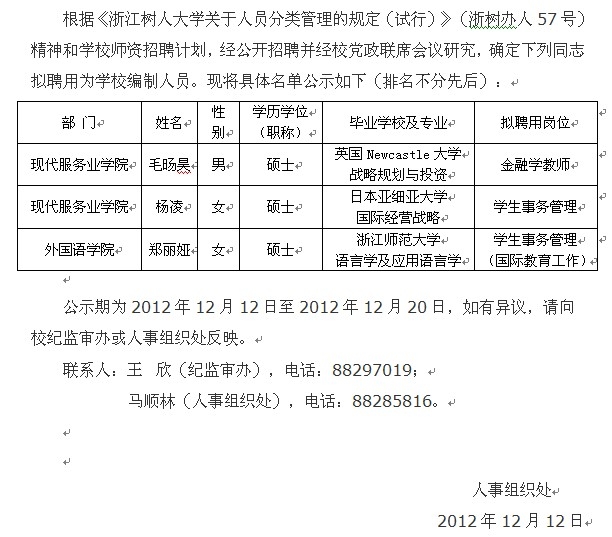 根据《浙江树人大学关于人员分类管理的规定（试行）》（浙树办人 57 号）精神和学校师资招聘计划，经公开招聘并经校党政联席会议研究，确定下列同志拟聘用为学校编制人员。现将具体名单公示如下（排名不分先后）：

| 部 门 | 姓名 | 性别 | 学历学位（职称） | 毕业学校及专业 | 拟聘用岗位 |
|---|---|---|---|---|---|
| 现代服务业学院 | 毛旸昊 | 男 | 硕士 | 英国 Newcastle 大学 战略规划与投资 | 金融学教师 |
| 现代服务业学院 | 杨凌 | 女 | 硕士 | 日本亚细亚大学 国际经营战略 | 学生事务管理 |
| 外国语学院 | 郑丽娅 | 女 | 硕士 | 浙江师范大学 语言学及应用语言学 | 学生事务管理（国际教育工作） |

公示期为 2012 年 12 月 12 日至 2012 年 12 月 20 日，如有异议，请向校纪监审办或人事组织处反映。

联系人：王 欣（纪监审办），电话：88297019；

马顺林（人事组织处），电话：88285816。

人事组织处

2012 年 12 月 12 日